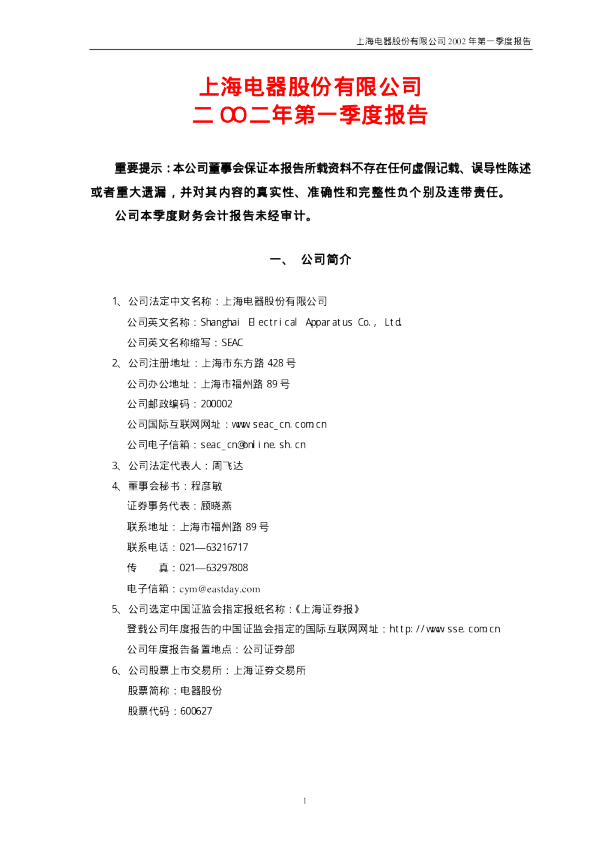 上海电器股份有限公司 2002 年第一季度报告

上海电器股份有限公司
二 OO 二年第一季度报告

重要提示：本公司董事会保证本报告所载资料不存在任何虚假记载、误导性陈述或者重大遗漏，并对其内容的真实性、准确性和完整性负个别及连带责任。

公司本季度财务会计报告未经审计。

一、 公司简介

1、公司法定中文名称：上海电器股份有限公司
公司英文名称：Shanghai Electrical Apparatus Co., Ltd.
公司英文名称缩写：SEAC
2、公司注册地址：上海市东方路 428 号
公司办公地址：上海市福州路 89 号
公司邮政编码：200002
公司国际互联网网址：www.seac_cn.com.cn
公司电子信箱：seac_cn@online.sh.cn
3、公司法定代表人：周飞达
4、董事会秘书：程彦敏
证券事务代表：顾晓燕
联系地址：上海市福州路 89 号
联系电话：021—63216717
传 真：021—63297808
电子信箱：cym@eastday.com
5、公司选定中国证监会指定报纸名称：《上海证券报》
登载公司年度报告的中国证监会指定的国际互联网网址：http://www.sse.com.cn
公司年度报告备置地点：公司证券部
6、公司股票上市交易所：上海证券交易所
股票简称：电器股份
股票代码：600627

1